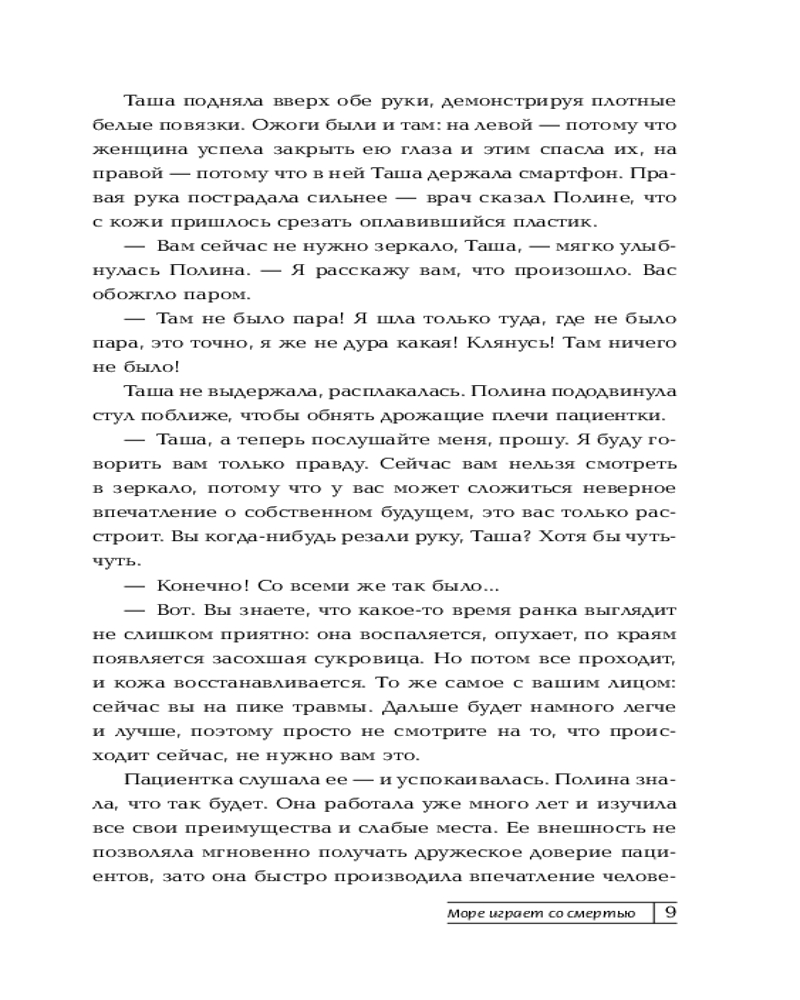 Таша подняла вверх обе руки, демонстрируя плотные белые повязки. Ожоги были и там: на левой — потому что женщина успела закрыть ею глаза и этим спасла их, на правой — потому что в ней Таша держала смартфон. Правая рука пострадала сильнее — врач сказал Полине, что с кожи пришлось срезать оплавившийся пластик.

— Вам сейчас не нужно зеркало, Таша, — мягко улыбнулась Полина. — Я расскажу вам, что произошло. Вас обожгло паром.

— Там не было пара! Я шла только туда, где не было пара, это точно, я же не дура какая! Клянусь! Там ничего не было!

Таша не выдержала, расплакалась. Полина пододвинула стул поближе, чтобы обнять дрожащие плечи пациентки.

— Таша, а теперь послушайте меня, прошу. Я буду говорить вам только правду. Сейчас вам нельзя смотреть в зеркало, потому что у вас может сложиться неверное впечатление о собственном будущем, это вас только расстроит. Вы когда-нибудь резали руку, Таша? Хотя бы чуть-чуть.

— Конечно! Со всеми же так было...

— Вот. Вы знаете, что какое-то время ранка выглядит не слишком приятно: она воспаляется, опухает, по краям появляется засохшая сукровица. Но потом все проходит, и кожа восстанавливается. То же самое с вашим лицом: сейчас вы на пике травмы. Дальше будет намного легче и лучше, поэтому просто не смотрите на то, что происходит сейчас, не нужно вам это.

Пациентка слушала ее — и успокаивалась. Полина знала, что так будет. Она работала уже много лет и изучила все свои преимущества и слабые места. Ее внешность не позволяла мгновенно получать дружеское доверие пациентов, зато она быстро производила впечатление челове-

Море играет со смертью 9